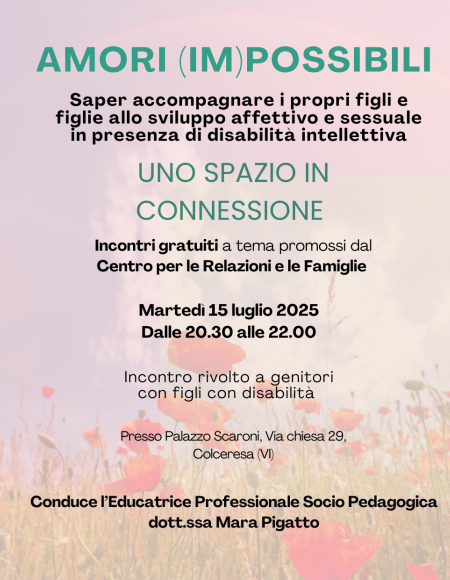 AMORI (IM)POSSIBILI

Saper accompagnare i propri figli e figlie allo sviluppo affettivo e sessuale in presenza di disabilità intellettiva

UNO SPAZIO IN CONNESSIONE

Incontri gratuiti a tema promossi dal Centro per le Relazioni e le Famiglie

Martedì 15 luglio 2025
Dalle 20.30 alle 22.00

Incontro rivolto a genitori con figli con disabilità

Presso Palazzo Scaroni, Via chiesa 29, Colceresa (VI)

Conduce l'Educatrice Professionale Socio Pedagogica
dott.ssa Mara Pigatto